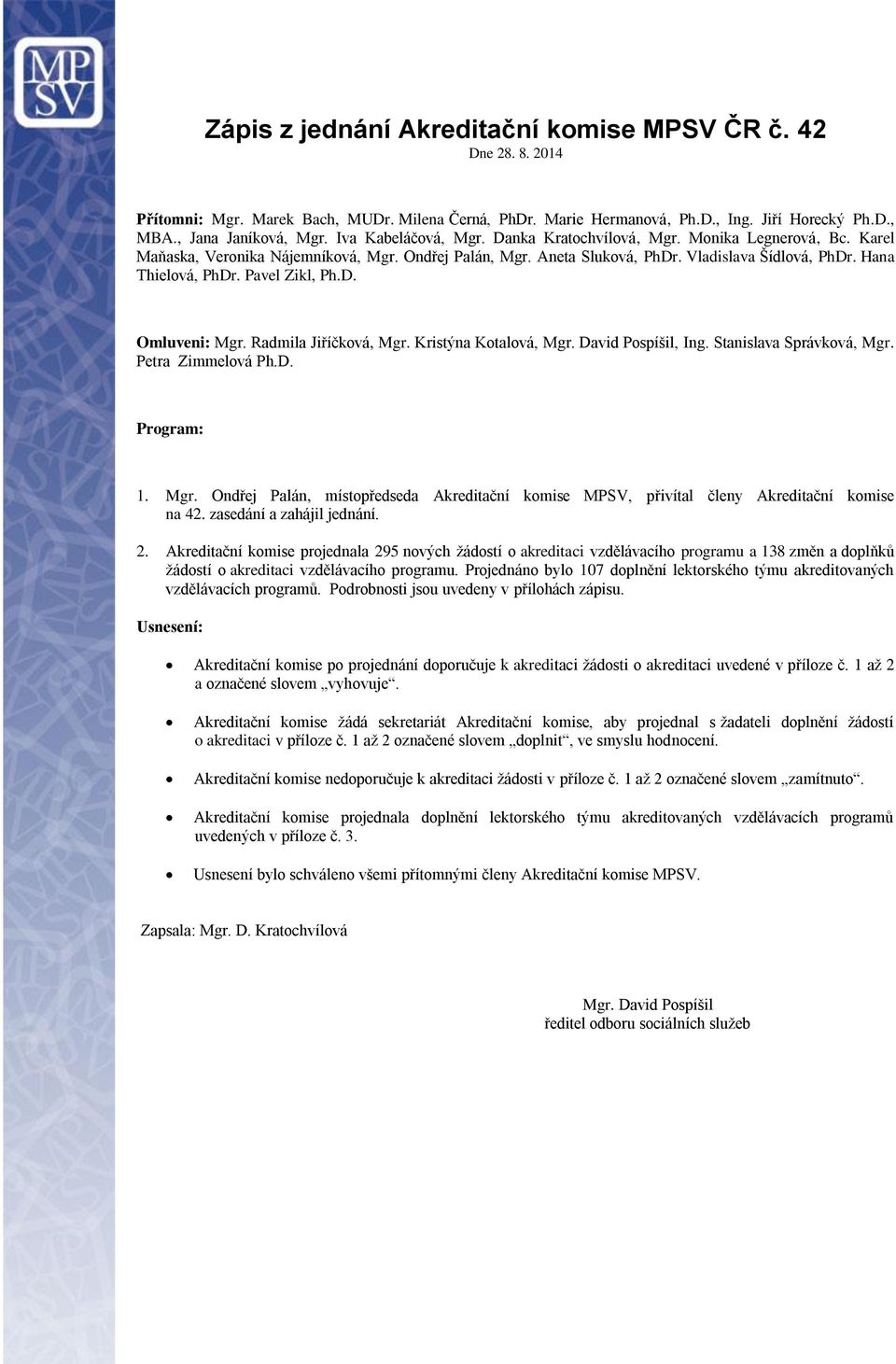 MP
SV

Zápis z jednání Akreditační komise MPSV ČR č. 42
Dne 28. 8. 2014

Přítomni: Mgr. Marek Bach, MUDr. Milena Černá, PhDr. Marie Hermanová, Ph.D., Ing. Jiří Horecký Ph.D., MBA., Jana Janíková, Mgr. Iva Kabeláčová, Mgr. Danka Kratochvílová, Mgr. Monika Legnerová, Bc. Karel Maňaska, Veronika Nájemníková, Mgr. Ondřej Palán, Mgr. Aneta Sluková, PhDr. Vladislava Šídlová, PhDr. Hana Thielová, PhDr. Pavel Zikl, Ph.D.

Omluveni: Mgr. Radmila Jiříčková, Mgr. Kristýna Kotalová, Mgr. David Pospíšil, Ing. Stanislava Správková, Mgr. Petra Zimmelová Ph.D.

Program:

1. Mgr. Ondřej Palán, místopředseda Akreditační komise MPSV, přivítal členy Akreditační komise na 42. zasedání a zahájil jednání.

2. Akreditační komise projednala 295 nových žádostí o akreditaci vzdělávacího programu a 138 změn a doplňků žádostí o akreditaci vzdělávacího programu. Projednáno bylo 107 doplnění lektorského týmu akreditovaných vzdělávacích programů. Podrobnosti jsou uvedeny v přílohách zápisu.

Usnesení:

• Akreditační komise po projednání doporučuje k akreditaci žádosti o akreditaci uvedené v příloze č. 1 až 2 a označené slovem „vyhovuje“.

• Akreditační komise žádá sekretariát Akreditační komise, aby projednal s žadateli doplnění žádostí o akreditaci v příloze č. 1 až 2 označené slovem „doplnit“, ve smyslu hodnocení.

• Akreditační komise nedoporučuje k akreditaci žádosti v příloze č. 1 až 2 označené slovem „zamítnuto“.

• Akreditační komise projednala doplnění lektorského týmu akreditovaných vzdělávacích programů uvedených v příloze č. 3.

• Usnesení bylo schváleno všemi přítomnými členy Akreditační komise MPSV.

Zapsala: Mgr. D. Kratochvílová

Mgr. David Pospíšil
ředitel odboru sociálních služeb